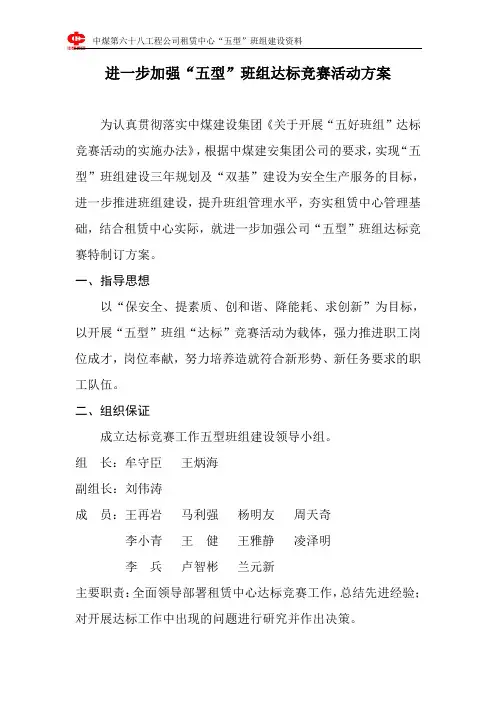 中煤第六十八工程公司租赁中心“五型”班组建设资料

进一步加强“五型”班组达标竞赛活动方案

为认真贯彻落实中煤建设集团《关于开展“五好班组”达标竞赛活动的实施办法》，根据中煤建安集团公司的要求，实现“五型”班组建设三年规划及“双基”建设为安全生产服务的目标，进一步推进班组建设，提升班组管理水平，夯实租赁中心管理基础，结合租赁中心实际，就进一步加强公司“五型”班组达标竞赛特制订方案。

一、指导思想

以“保安全、提素质、创和谐、降能耗、求创新”为目标，以开展“五型”班组“达标”竞赛活动为载体，强力推进职工岗位成才，岗位奉献，努力培养造就符合新形势、新任务要求的职工队伍。

二、组织保证

成立达标竞赛工作五型班组建设领导小组。

组　长：牟守臣　王炳海

副组长：刘伟涛

成　员：王再岩　马利强　杨明友　周天奇
李小青　王　健　王雅静　凌泽明
李　兵　卢智彬　兰元新

主要职责：全面领导部署租赁中心达标竞赛工作，总结先进经验；对开展达标工作中出现的问题进行研究并作出决策。